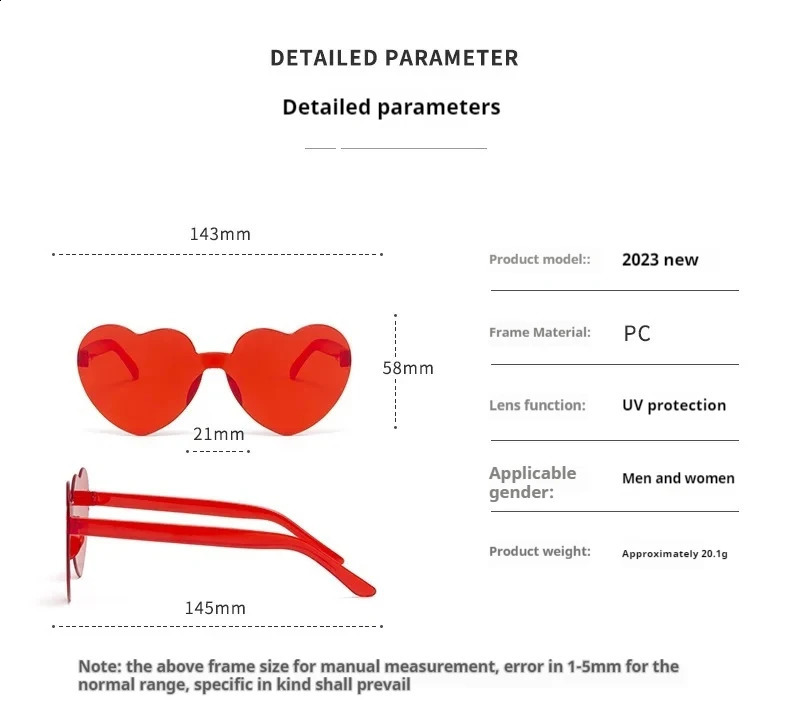 DETAILED PARAMETER

Detailed parameters

143mm

58mm

21mm

145mm

Product model:: 2023 new

Frame Material: PC

Lens function: UV protection

Applicable gender: Men and women

Product weight: Approximately 20.1g

Note: the above frame size for manual measurement, error in 1-5mm for the normal range, specific in kind shall prevail